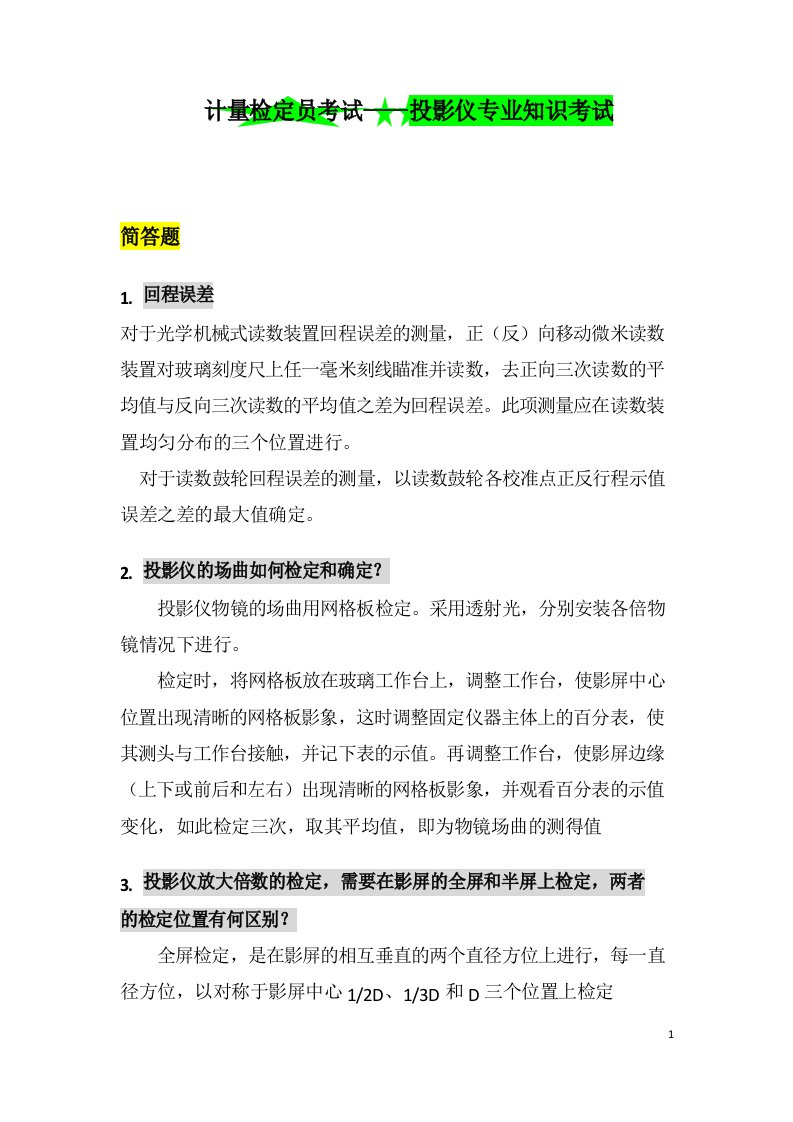 计量检定员考试——投影仪专业知识考试

简答题

1. 回程误差

对于光学机械式读数装置回程误差的测量，正（反）向移动微米读数装置对玻璃刻度尺上任一毫米刻线瞄准并读数，去正向三次读数的平均值与反向三次读数的平均值之差为回程误差。此项测量应在读数装置均匀分布的三个位置进行。

对于读数鼓轮回程误差的测量，以读数鼓轮各校准点正反行程示值误差之差的最大值确定。

2. 投影仪的场曲如何检定和确定？

投影仪物镜的场曲用网格板检定。采用透射光，分别安装各倍物镜情况下进行。

检定时，将网格板放在玻璃工作台上，调整工作台，使影屏中心位置出现清晰的网格板影象，这时调整固定仪器主体上的百分表，使其测头与工作台接触，并记下表的示值。再调整工作台，使影屏边缘（上下或前后和左右）出现清晰的网格板影象，并观看百分表的示值变化，如此检定三次，取其平均值，即为物镜场曲的测得值

3. 投影仪放大倍数的检定，需要在影屏的全屏和半屏上检定，两者的检定位置有何区别？

全屏检定，是在影屏的相互垂直的两个直径方位上进行，每一直径方位，以对称于影屏中心 1/2D、1/3D 和 D 三个位置上检定

1